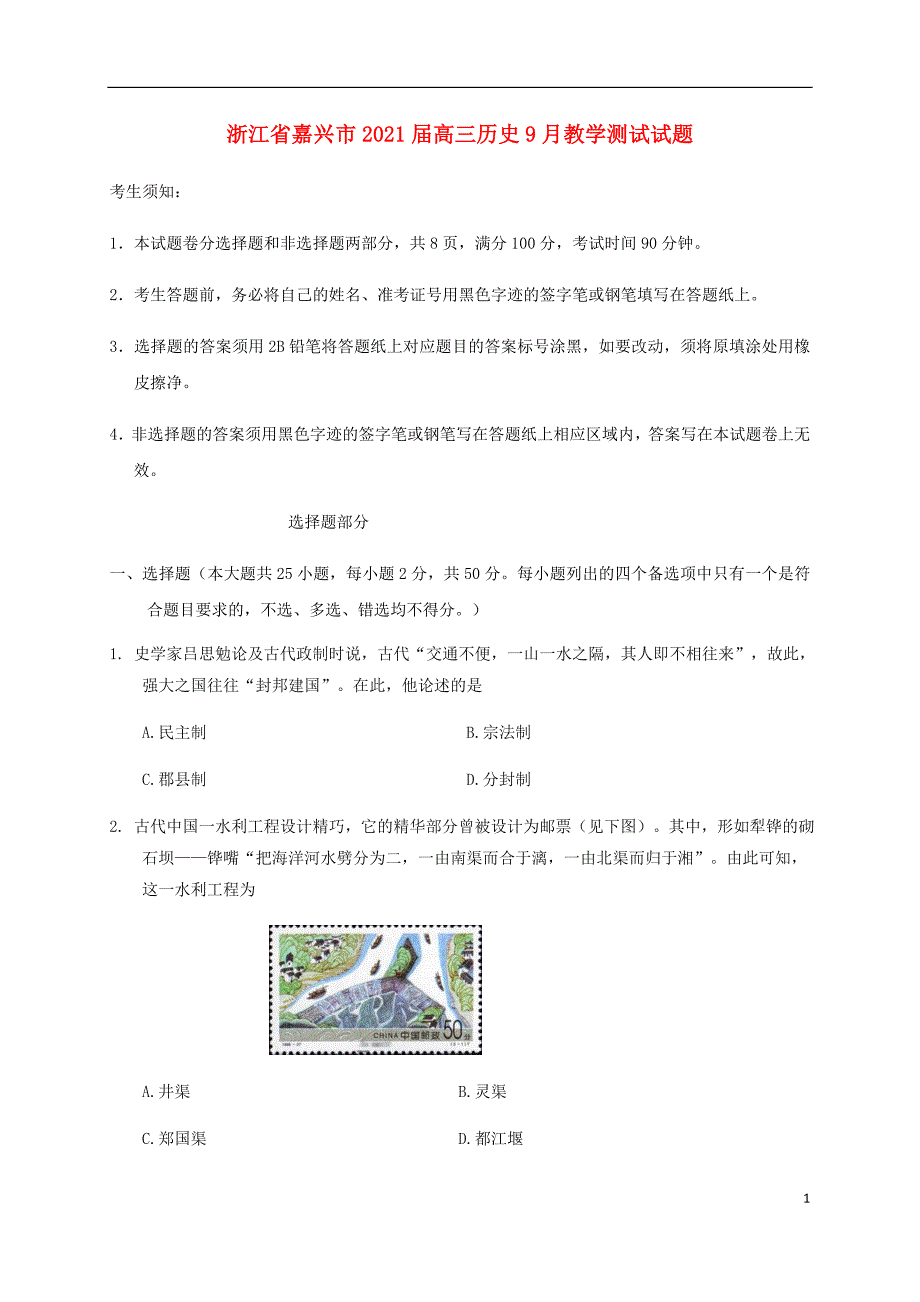 浙江省嘉兴市2021届高三历史9月教学测试试题

考生须知：

1．本试题卷分选择题和非选择题两部分，共8页，满分100分，考试时间90分钟。

2．考生答题前，务必将自己的姓名、准考证号用黑色字迹的签字笔或钢笔填写在答题纸上。

3．选择题的答案须用2B铅笔将答题纸上对应题目的答案标号涂黑，如要改动，须将原填涂处用橡皮擦净。

4.非选择题的答案须用黑色字迹的签字笔或钢笔写在答题纸上相应区域内，答案写在本试题卷上无效。

选择题部分

一、选择题（本大题共25小题，每小题2分，共50分。每小题列出的四个备选项中只有一个是符合题目要求的，不选、多选、错选均不得分。）

1. 史学家吕思勉论及古代政制时说，古代“交通不便，一山一水之隔，其人即不相往来”，故此，强大之国往往“封邦建国”。在此，他论述的是

A.民主制 B.宗法制

C.郡县制 D.分封制

2. 古代中国一水利工程设计精巧，它的精华部分曾被设计为邮票（见下图）。其中，形如犁铧的砌石坝——铧嘴“把海洋河水劈分为二，一由南渠而合于漓，一由北渠而归于湘”。由此可知，这一水利工程为

CHINA 中国邮政 50分

A.井渠 B.灵渠

C.郑国渠 D.都江堰

1